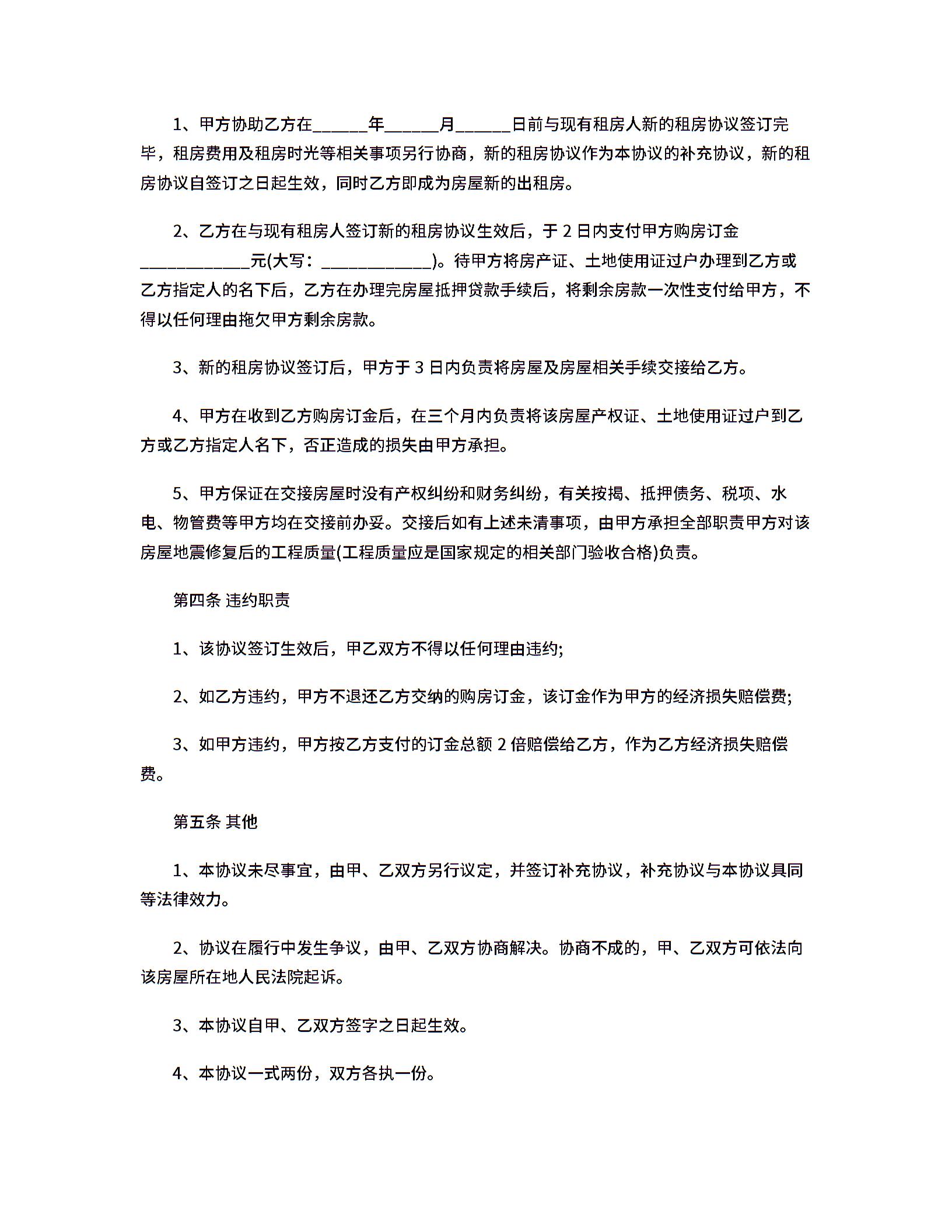 1、甲方协助乙方在______年______月______日前与现有租房人新的租房协议签订完毕，租房费用及租房时光等相关事项另行协商，新的租房协议作为本协议的补充协议，新的租房协议自签订之日起生效，同时乙方即成为房屋新的出租房。

2、乙方在与现有租房人签订新的租房协议生效后，于 2 日内支付甲方购房订金____________元(大写：____________)。待甲方将房产证、土地使用证过户办理到乙方或乙方指定人的名下后，乙方在办理完房屋抵押贷款手续后，将剩余房款一次性支付给甲方，不得以任何理由拖欠甲方剩余房款。

3、新的租房协议签订后，甲方于 3 日内负责将房屋及房屋相关手续交接给乙方。

4、甲方在收到乙方购房订金后，在三个月内负责将该房屋产权证、土地使用证过户到乙方或乙方指定人名下，否正造成的损失由甲方承担。

5、甲方保证在交接房屋时没有产权纠纷和财务纠纷，有关按揭、抵押债务、税项、水电、物管费等甲方均在交接前办妥。交接后如有上述未清事项，由甲方承担全部职责甲方对该房屋地震修复后的工程质量(工程质量应是国家规定的相关部门验收合格)负责。

第四条 违约职责

1、该协议签订生效后，甲乙双方不得以任何理由违约;

2、如乙方违约，甲方不退还乙方交纳的购房订金，该订金作为甲方的经济损失赔偿费;

3、如甲方违约，甲方按乙方支付的订金总额 2 倍赔偿给乙方，作为乙方经济损失赔偿费。

第五条 其他

1、本协议未尽事宜，由甲、乙双方另行议定，并签订补充协议，补充协议与本协议具同等法律效力。

2、协议在履行中发生争议，由甲、乙双方协商解决。协商不成的，甲、乙双方可依法向该房屋所在地人民法院起诉。

3、本协议自甲、乙双方签字之日起生效。

4、本协议一式两份，双方各执一份。